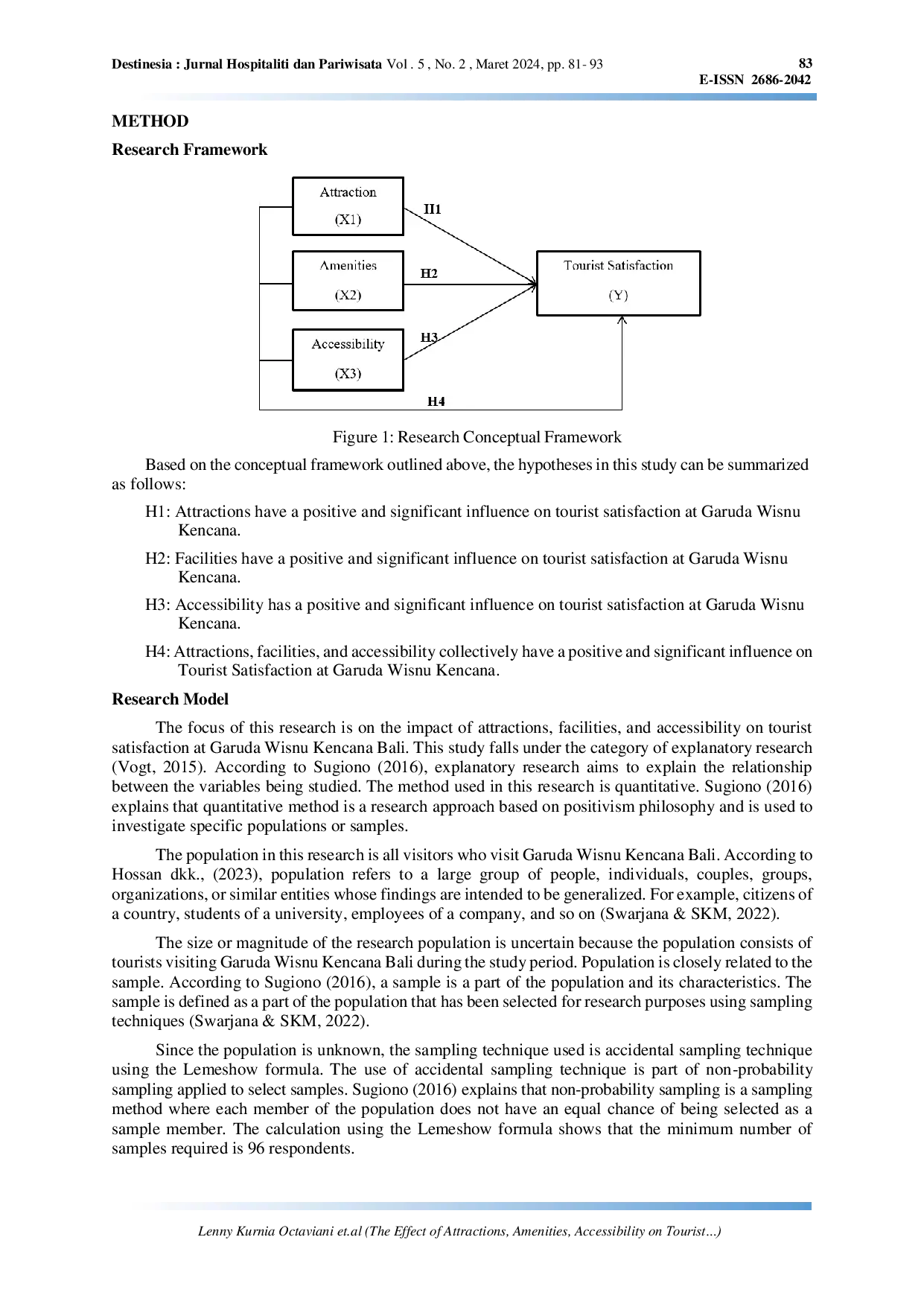 Destinesia : Jurnal Hospitaliti dan Pariwisata Vol . 5 , No. 2 , Maret 2024, pp. 81- 93
83
E-ISSN 2686-2042

METHOD

Research Framework

Attraction

(X1)

Amenities

(X2)

Accessibility

(X3)

H1

H2

H3

H4

Tourist Satisfaction

(Y)

Figure 1: Research Conceptual Framework

Based on the conceptual framework outlined above, the hypotheses in this study can be summarized as follows:

H1: Attractions have a positive and significant influence on tourist satisfaction at Garuda Wisnu Kencana.

H2: Facilities have a positive and significant influence on tourist satisfaction at Garuda Wisnu Kencana.

H3: Accessibility has a positive and significant influence on tourist satisfaction at Garuda Wisnu Kencana.

H4: Attractions, facilities, and accessibility collectively have a positive and significant influence on Tourist Satisfaction at Garuda Wisnu Kencana.

Research Model

The focus of this research is on the impact of attractions, facilities, and accessibility on tourist satisfaction at Garuda Wisnu Kencana Bali. This study falls under the category of explanatory research (Vogt, 2015). According to Sugiono (2016), explanatory research aims to explain the relationship between the variables being studied. The method used in this research is quantitative. Sugiono (2016) explains that quantitative method is a research approach based on positivism philosophy and is used to investigate specific populations or samples.

The population in this research is all visitors who visit Garuda Wisnu Kencana Bali. According to Hossan dkk., (2023), population refers to a large group of people, individuals, couples, groups, organizations, or similar entities whose findings are intended to be generalized. For example, citizens of a country, students of a university, employees of a company, and so on (Swarjana & SKM, 2022).

The size or magnitude of the research population is uncertain because the population consists of tourists visiting Garuda Wisnu Kencana Bali during the study period. Population is closely related to the sample. According to Sugiono (2016), a sample is a part of the population and its characteristics. The sample is defined as a part of the population that has been selected for research purposes using sampling techniques (Swarjana & SKM, 2022).

Since the population is unknown, the sampling technique used is accidental sampling technique using the Lemeshow formula. The use of accidental sampling technique is part of non-probability sampling applied to select samples. Sugiono (2016) explains that non-probability sampling is a sampling method where each member of the population does not have an equal chance of being selected as a sample member. The calculation using the Lemeshow formula shows that the minimum number of samples required is 96 respondents.

Lenny Kurnia Octaviani et.al (The Effect of Attractions, Amenities, Accessibility on Tourist…)